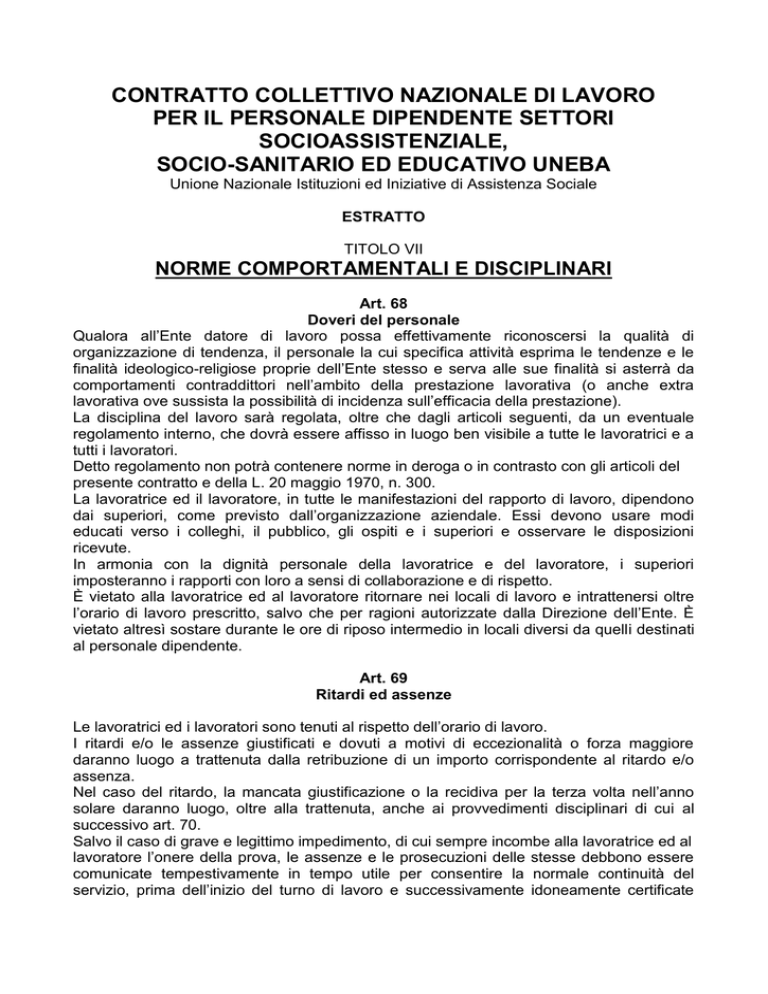 CONTRATTO COLLETTIVO NAZIONALE DI LAVORO PER IL PERSONALE DIPENDENTE SETTORI SOCIOASSISTENZIALE, SOCIO-SANITARIO ED EDUCATIVO UNEBA

Unione Nazionale Istituzioni ed Iniziative di Assistenza Sociale

ESTRATTO

TITOLO VII

NORME COMPORTAMENTALI E DISCIPLINARI

Art. 68

Doveri del personale

Qualora all'Ente datore di lavoro possa effettivamente riconoscersi la qualità di organizzazione di tendenza, il personale la cui specifica attività esprima le tendenze e le finalità ideologico-religiose proprie dell'Ente stesso e serva alle sue finalità si asterrà da comportamenti contraddittori nell'ambito della prestazione lavorativa (o anche extra lavorativa ove sussista la possibilità di incidenza sull'efficacia della prestazione).

La disciplina del lavoro sarà regolata, oltre che dagli articoli seguenti, da un eventuale regolamento interno, che dovrà essere affisso in luogo ben visibile a tutte le lavoratrici e a tutti i lavoratori.

Detto regolamento non potrà contenere norme in deroga o in contrasto con gli articoli del presente contratto e della L. 20 maggio 1970, n. 300.

La lavoratrice ed il lavoratore, in tutte le manifestazioni del rapporto di lavoro, dipendono dai superiori, come previsto dall'organizzazione aziendale. Essi devono usare modi educati verso i colleghi, il pubblico, gli ospiti e i superiori e osservare le disposizioni ricevute.

In armonia con la dignità personale della lavoratrice e del lavoratore, i superiori imposteranno i rapporti con loro a sensi di collaborazione e di rispetto.

È vietato alla lavoratrice ed al lavoratore ritornare nei locali di lavoro e intrattenersi oltre l'orario di lavoro prescritto, salvo che per ragioni autorizzate dalla Direzione dell'Ente. È vietato altresì sostare durante le ore di riposo intermedio in locali diversi da quelli destinati al personale dipendente.

Art. 69

Ritardi ed assenze

Le lavoratrici ed i lavoratori sono tenuti al rispetto dell'orario di lavoro.

I ritardi e/o le assenze giustificati e dovuti a motivi di eccezionalità o forza maggiore daranno luogo a trattenuta dalla retribuzione di un importo corrispondente al ritardo e/o assenza.

Nel caso del ritardo, la mancata giustificazione o la recidiva per la terza volta nell'anno solare daranno luogo, oltre alla trattenuta, anche ai provvedimenti disciplinari di cui al successivo art. 70.

Salvo il caso di grave e legittimo impedimento, di cui sempre incombe alla lavoratrice ed al lavoratore l'onere della prova, le assenze e le prosecuzioni delle stesse debbono essere comunicate tempestivamente in tempo utile per consentire la normale continuità del servizio, prima dell'inizio del turno di lavoro e successivamente idoneamente certificate